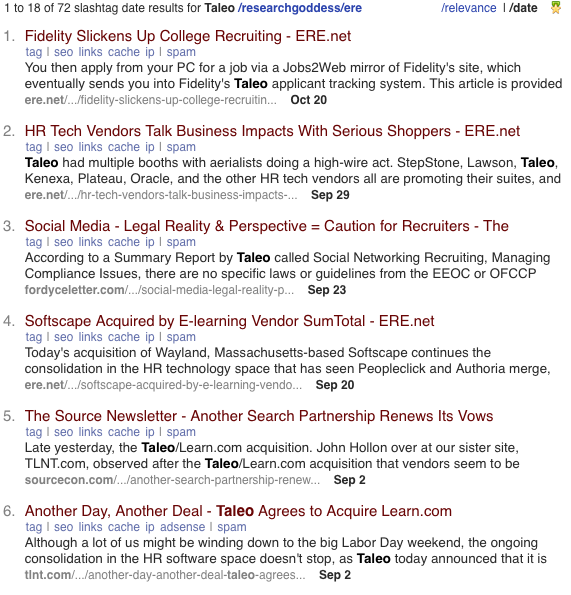 1 to 18 of 72 slashtag date results for Taleo /researchgoddess/ere /relevance | /date

1. Fidelity Slickens Up College Recruiting - ERE.net
tag | seo links cache ip | spam
You then apply from your PC for a job via a Jobs2Web mirror of Fidelity's site, which eventually sends you into Fidelity's Taleo applicant tracking system. This article is provided
ere.net/.../fidelity-slickens-up-college-recruitin... Oct 20

2. HR Tech Vendors Talk Business Impacts With Serious Shoppers - ERE.net
tag | seo links cache ip | spam
Taleo had multiple booths with aerialists doing a high-wire act. StepStone, Lawson, Taleo, Kenexa, Plateau, Oracle, and the other HR tech vendors all are promoting their suites, and
ere.net/.../hr-tech-vendors-talk-business-impacts-... Sep 29

3. Social Media - Legal Reality & Perspective = Caution for Recruiters - The
tag | seo links cache ip | spam
According to a Summary Report by Taleo called Social Networking Recruiting, Managing Compliance Issues, there are no specific laws or guidelines from the EEOC or OFCCP
fordyceletter.com/.../social-media-legal-reality-p... Sep 23

4. Softscape Acquired by E-learning Vendor SumTotal - ERE.net
tag | seo links cache ip | spam
Today's acquisition of Wayland, Massachusetts-based Softscape continues the consolidation in the HR technology space that has seen Peopleclick and Authoria merge,
ere.net/.../softscape-acquired-by-e-learning-vendo... Sep 20

5. The Source Newsletter - Another Search Partnership Renews Its Vows
tag | seo links cache ip | spam
Late yesterday, the Taleo/Learn.com acquisition. John Hollon over at our sister site, TLNT.com, observed after the Taleo/Learn.com acquisition that vendors seem to be
sourcecon.com/.../another-search-partnership-renew... Sep 2

6. Another Day, Another Deal - Taleo Agrees to Acquire Learn.com
tag | seo links cache ip adsense | spam
Although a lot of us might be winding down to the big Labor Day weekend, the ongoing consolidation in the HR software space doesn't stop, as Taleo today announced that it is
tlnt.com/.../another-day-another-deal-taleo-agrees... Sep 2